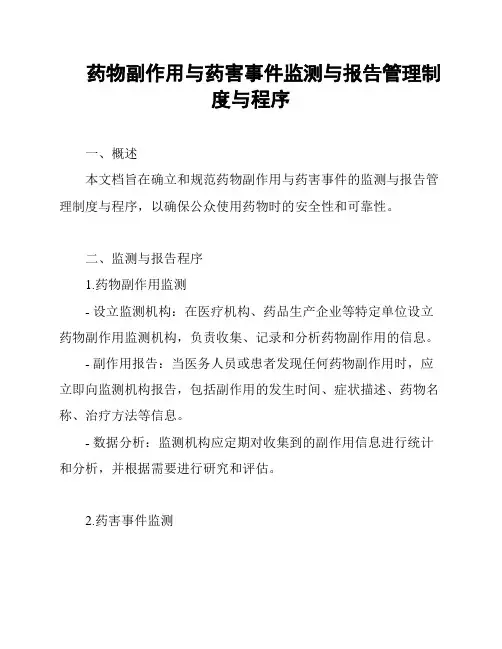 药物副作用与药害事件监测与报告管理制度与程序

一、概述

本文档旨在确立和规范药物副作用与药害事件的监测与报告管理制度与程序，以确保公众使用药物时的安全性和可靠性。

二、监测与报告程序

1.药物副作用监测

- 设立监测机构：在医疗机构、药品生产企业等特定单位设立药物副作用监测机构，负责收集、记录和分析药物副作用的信息。

- 副作用报告：当医务人员或患者发现任何药物副作用时，应立即向监测机构报告，包括副作用的发生时间、症状描述、药物名称、治疗方法等信息。

- 数据分析：监测机构应定期对收集到的副作用信息进行统计和分析，并根据需要进行研究和评估。

2.药害事件监测